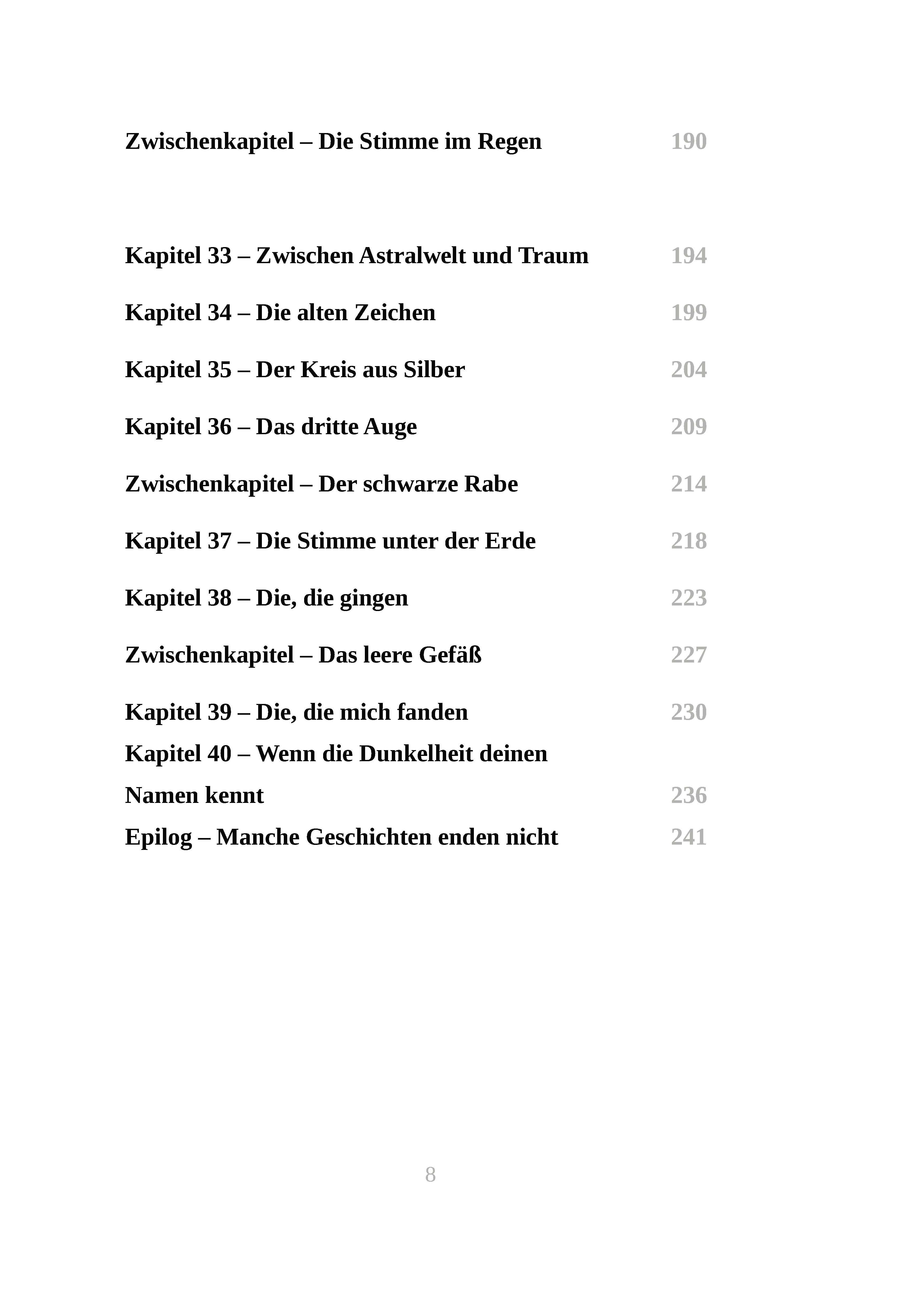 Zwischenkapitel – Die Stimme im Regen 190

Kapitel 33 – Zwischen Astralwelt und Traum 194

Kapitel 34 – Die alten Zeichen 199

Kapitel 35 – Der Kreis aus Silber 204

Kapitel 36 – Das dritte Auge 209

Zwischenkapitel – Der schwarze Rabe 214

Kapitel 37 – Die Stimme unter der Erde 218

Kapitel 38 – Die, die gingen 223

Zwischenkapitel – Das leere Gefäß 227

Kapitel 39 – Die, die mich fanden 230

Kapitel 40 – Wenn die Dunkelheit deinen Namen kennt 236

Epilog – Manche Geschichten enden nicht 241

8